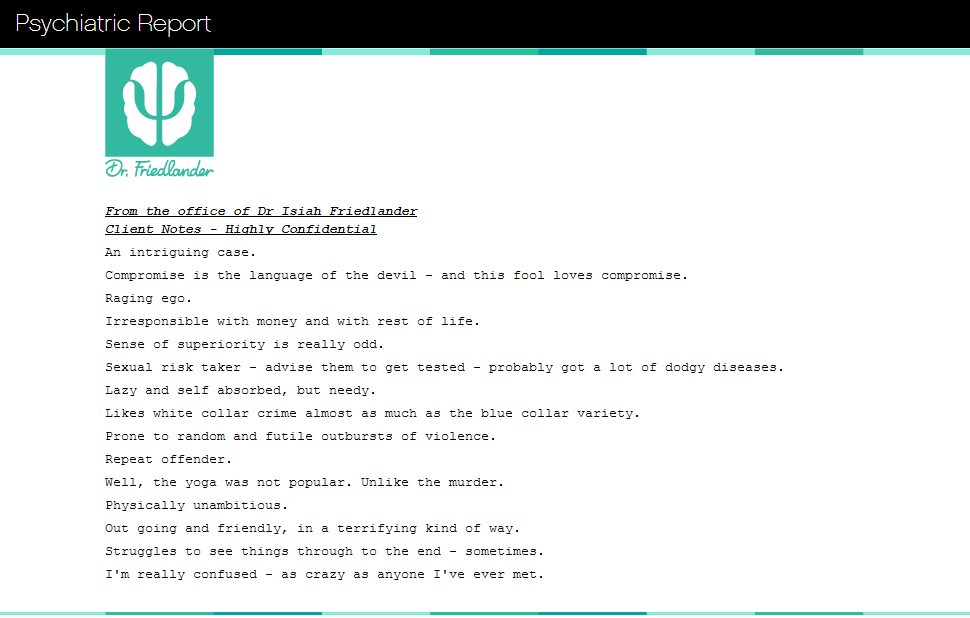 Psychiatric Report

Dr. Friedlander

From the office of Dr Isiah Friedlander
Client Notes - Highly Confidential

An intriguing case.

Compromise is the language of the devil - and this fool loves compromise.

Raging ego.

Irresponsible with money and with rest of life.

Sense of superiority is really odd.

Sexual risk taker - advise them to get tested - probably got a lot of dodgy diseases.

Lazy and self absorbed, but needy.

Likes white collar crime almost as much as the blue collar variety.

Prone to random and futile outbursts of violence.

Repeat offender.

Well, the yoga was not popular. Unlike the murder.

Physically unambitious.

Out going and friendly, in a terrifying kind of way.

Struggles to see things through to the end - sometimes.

I'm really confused - as crazy as anyone I've ever met.